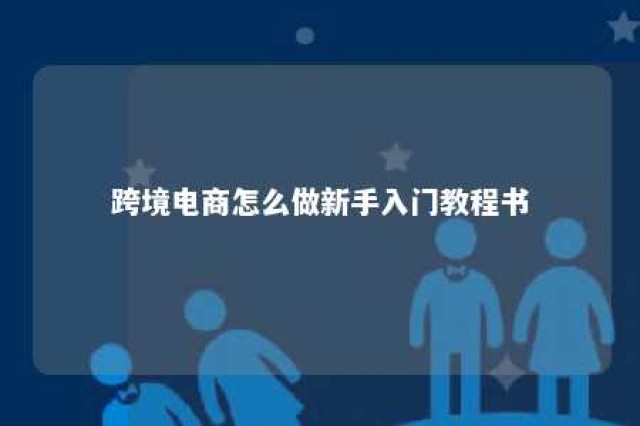 跨境电商怎么做新手入门教程书